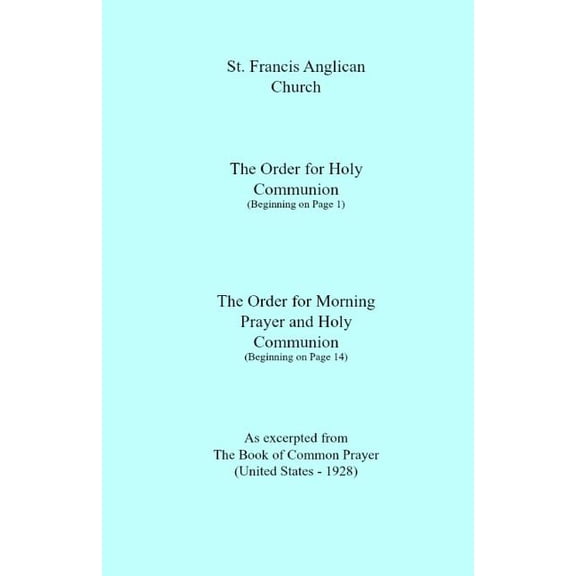 St. Francis Anglican Church

The Order for Holy Communion
(Beginning on Page 1)

The Order for Morning Prayer and Holy Communion
(Beginning on Page 14)

As excerpted from
The Book of Common Prayer
(United States - 1928)